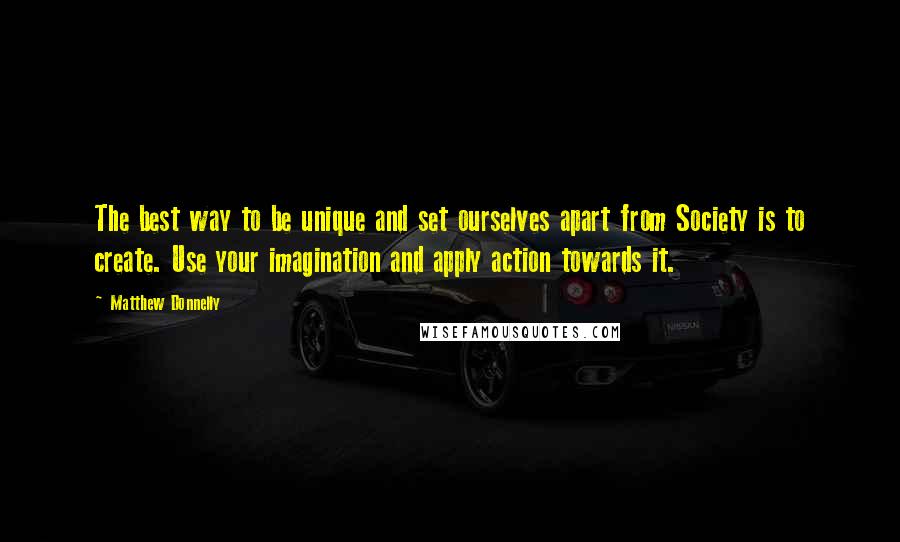 The best way to be unique and set ourselves apart from Society is to create. Use your imagination and apply action towards it.

~ Matthew Donnelly

WISEFAMOUSQUOTES.COM

NISSAN